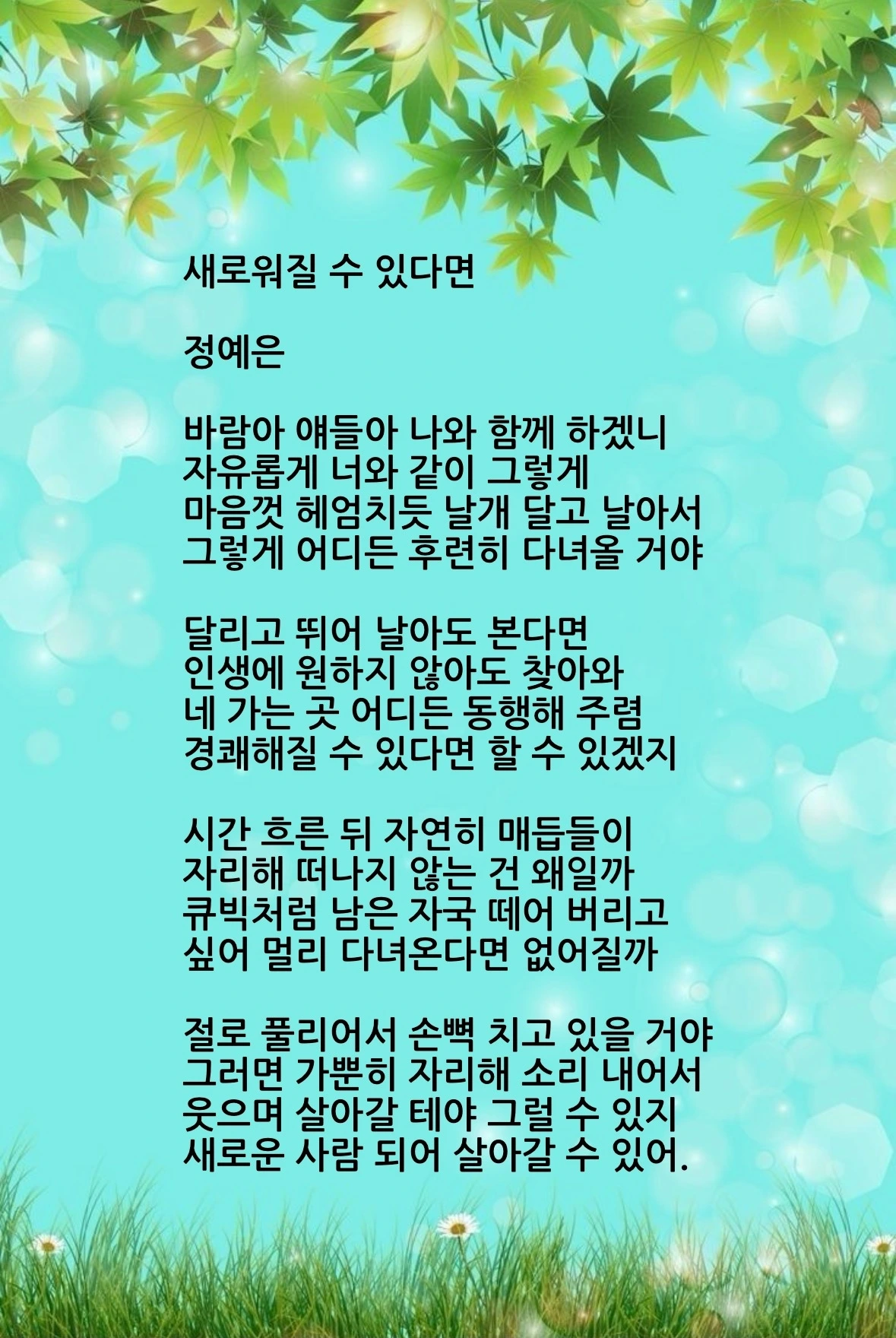 새로워질 수 있다면

정예은

바람아 얘들아 나와 함께 하겠니
자유롭게 너와 같이 그렇게
마음껏 헤엄치듯 날개 달고 날아서
그렇게 어디든 후련히 다녀올 거야

달리고 뛰어 날아도 본다면
인생에 원하지 않아도 찾아와
네 가는 곳 어디든 동행해 주렴
경쾌해질 수 있다면 할 수 있겠지

시간 흐른 뒤 자연히 매듭들이
자리해 떠나지 않는 건 왜일까
큐빅처럼 남은 자국 떼어 버리고
싶어 멀리 다녀온다면 없어질까

절로 풀리어서 손뼉 치고 있을 거야
그러면 가뿐히 자리해 소리 내어서
웃으며 살아갈 테야 그럴 수 있지
새로운 사람 되어 살아갈 수 있어.